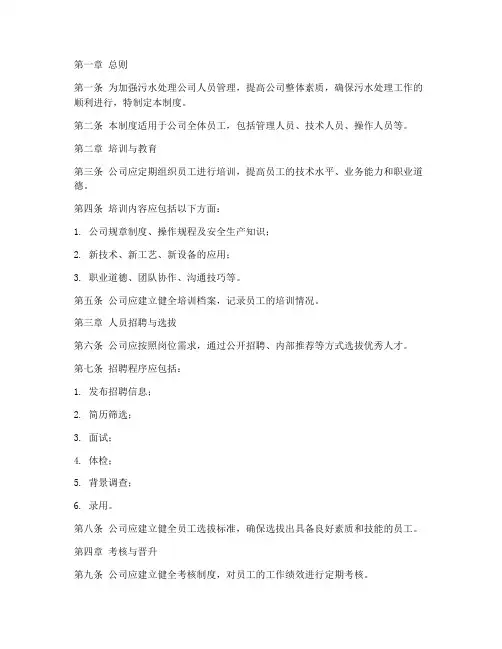 第一章 总则

第一条 为加强污水处理公司人员管理，提高公司整体素质，确保污水处理工作的顺利进行，特制定本制度。

第二条 本制度适用于公司全体员工，包括管理人员、技术人员、操作人员等。

第二章 培训与教育

第三条 公司应定期组织员工进行培训，提高员工的技术水平、业务能力和职业道德。

第四条 培训内容应包括以下方面：

1. 公司规章制度、操作规程及安全生产知识；

2. 新技术、新工艺、新设备的应用；

3. 职业道德、团队协作、沟通技巧等。

第五条 公司应建立健全培训档案，记录员工的培训情况。

第三章 人员招聘与选拔

第六条 公司应按照岗位需求，通过公开招聘、内部推荐等方式选拔优秀人才。

第七条 招聘程序应包括：

1. 发布招聘信息；

2. 简历筛选；

3. 面试；

4. 体检；

5. 背景调查；

6. 录用。

第八条 公司应建立健全员工选拔标准，确保选拔出具备良好素质和技能的员工。

第四章 考核与晋升

第九条 公司应建立健全考核制度，对员工的工作绩效进行定期考核。